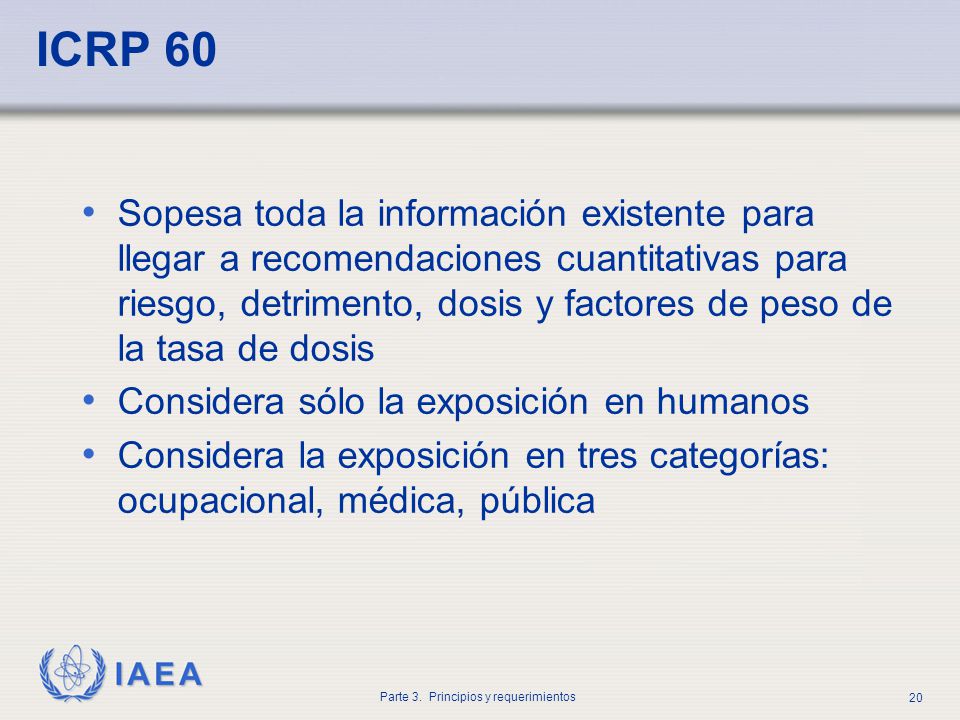 ICRP 60

• Sopesa toda la información existente para llegar a recomendaciones cuantitativas para riesgo, detrimento, dosis y factores de peso de la tasa de dosis
• Considera sólo la exposición en humanos
• Considera la exposición en tres categorías: ocupacional, médica, pública

IAEA

Parte 3. Principios y requerimientos

20